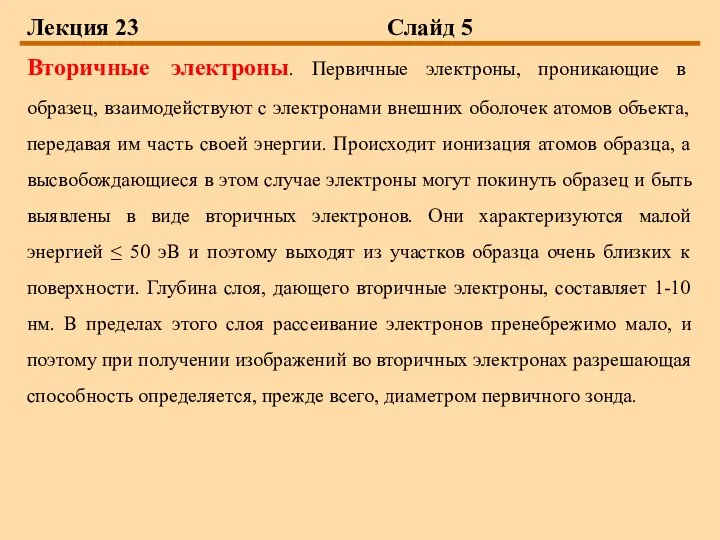 Лекция 23 Слайд 5

Вторичные электроны. Первичные электроны, проникающие в образец, взаимодействуют с электронами внешних оболочек атомов объекта, передавая им часть своей энергии. Происходит ионизация атомов образца, а высвобождающиеся в этом случае электроны могут покинуть образец и быть выявлены в виде вторичных электронов. Они характеризуются малой энергией $\leq$ 50 эВ и поэтому выходят из участков образца очень близких к поверхности. Глубина слоя, дающего вторичные электроны, составляет 1-10 нм. В пределах этого слоя рассеивание электронов пренебрежимо мало, и поэтому при получении изображений во вторичных электронах разрешающая способность определяется, прежде всего, диаметром первичного зонда.